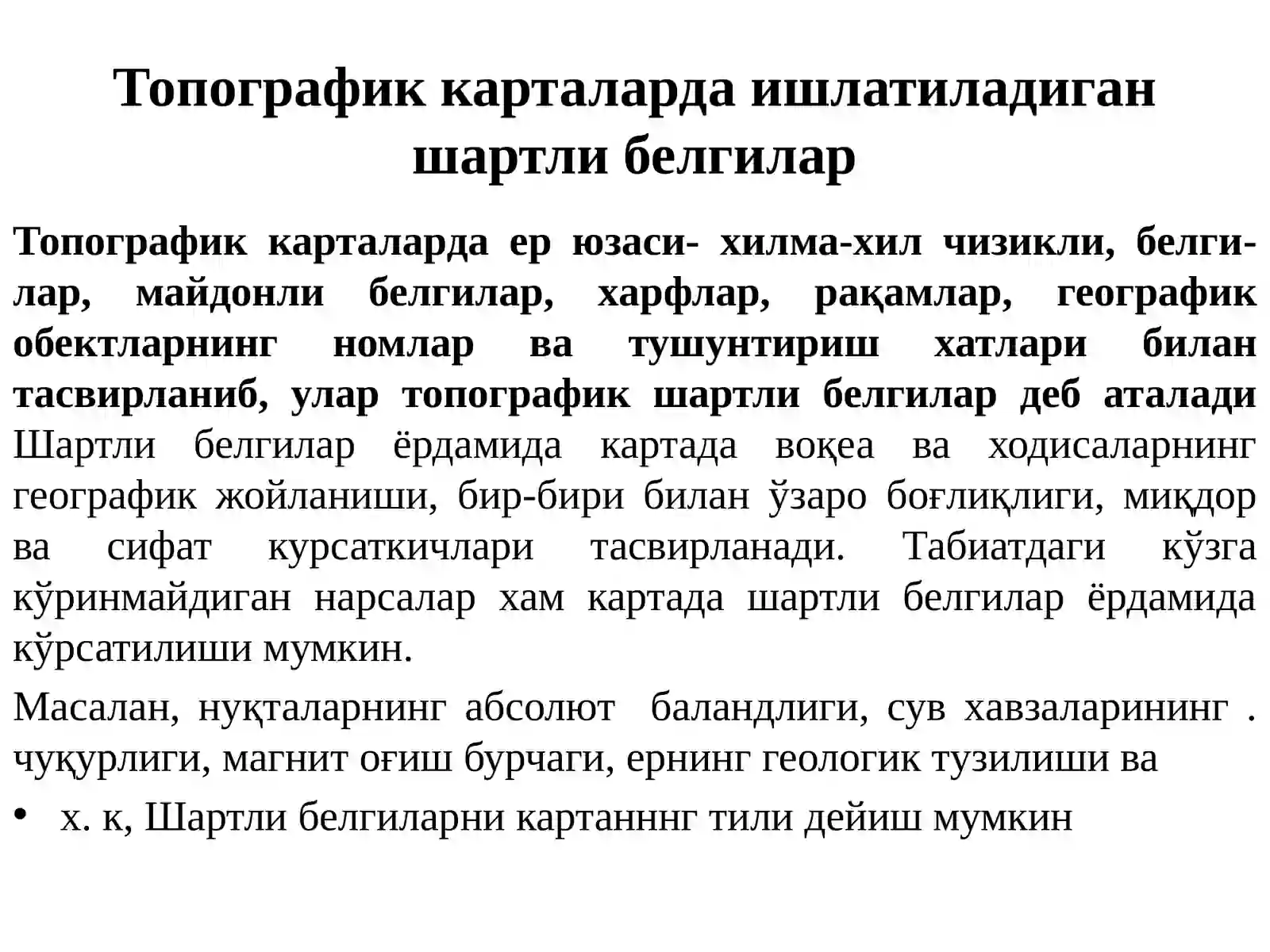 Топографик карталарда ишлатиладиган шартли белгилар

Топографик карталарда ер юзаси- хилма-хил чизикли, белгилар, майдонли белгилар, харфлар, рақамлар, географик обектларнинг номлар ва тушунтириш хатлари билан тасвирланиб, улар топографик шартли белгилар деб аталади Шартли белгилар ёрдамида картада воқеа ва ходисаларнинг географик жойланиши, бир-бири билан ўзаро боғлиқлиги, миқдор ва сифат курсаткичлари тасвирланади. Табиатдаги кўзга кўринмайдиган нарсалар хам картада шартли белгилар ёрдамида кўрсатилиши мумкин.

Масалан, нуқталарнинг абсолют баландлиги, сув хавзаларининг . чуқурлиги, магнит оғиш бурчаги, ернинг геологик тузилиши ва

• х. к, Шартли белгиларни картанннг тили дейиш мумкин